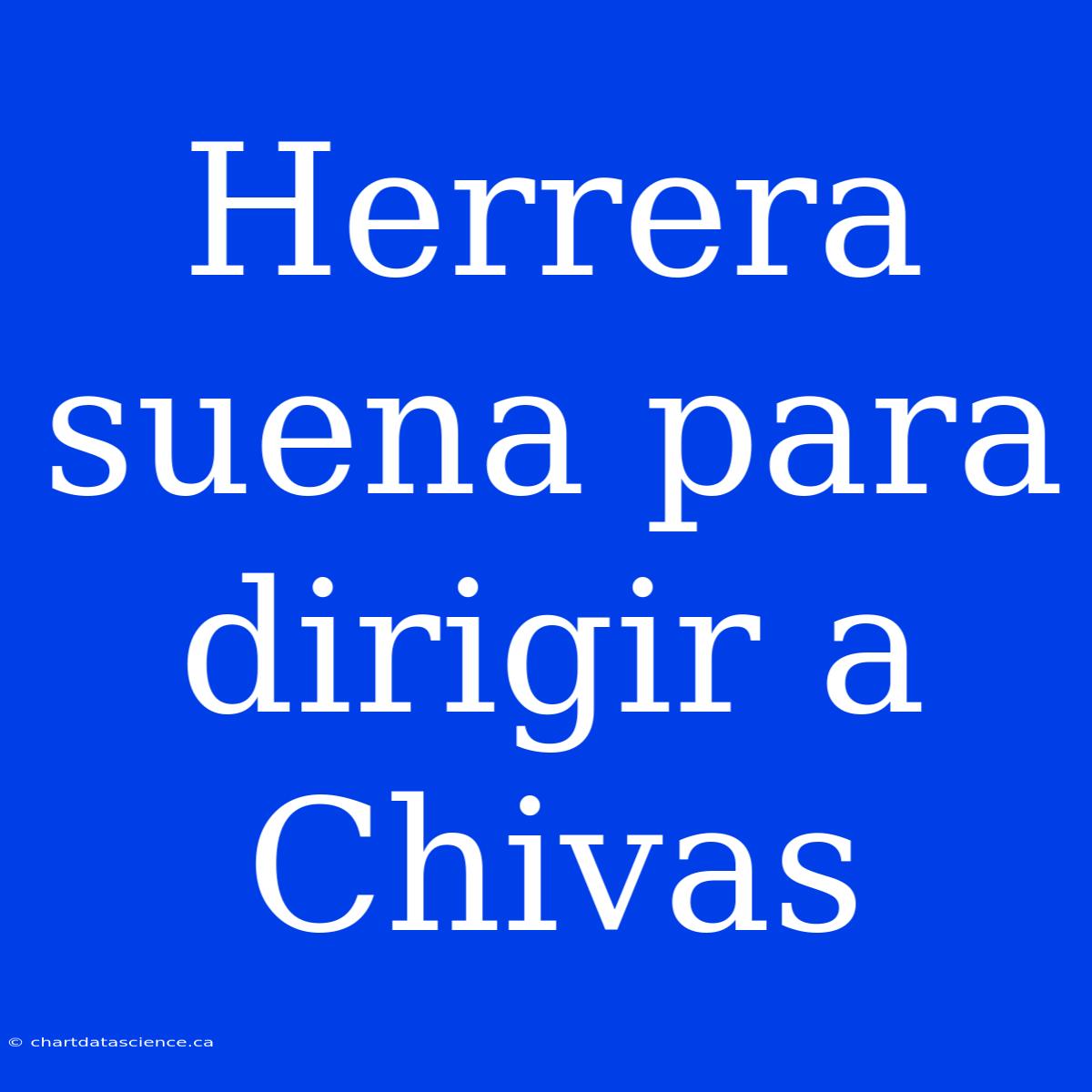 Herrera suena para dirigir a Chivas

© chartdatascience.ca